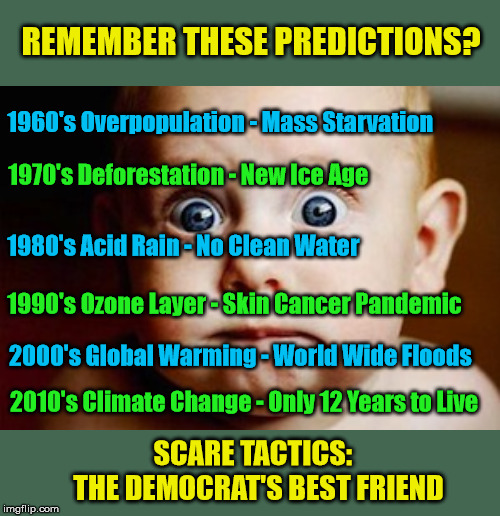 REMEMBER THESE PREDICTIONS?

1960's Overpopulation - Mass Starvation

1970's Deforestation - New Ice Age

1980's Acid Rain - No Clean Water

1990's Ozone Layer - Skin Cancer Pandemic

2000's Global Warming - World Wide Floods

2010's Climate Change - Only 12 Years to Live

SCARE TACTICS:
THE DEMOCRAT'S BEST FRIEND

imgflip.com